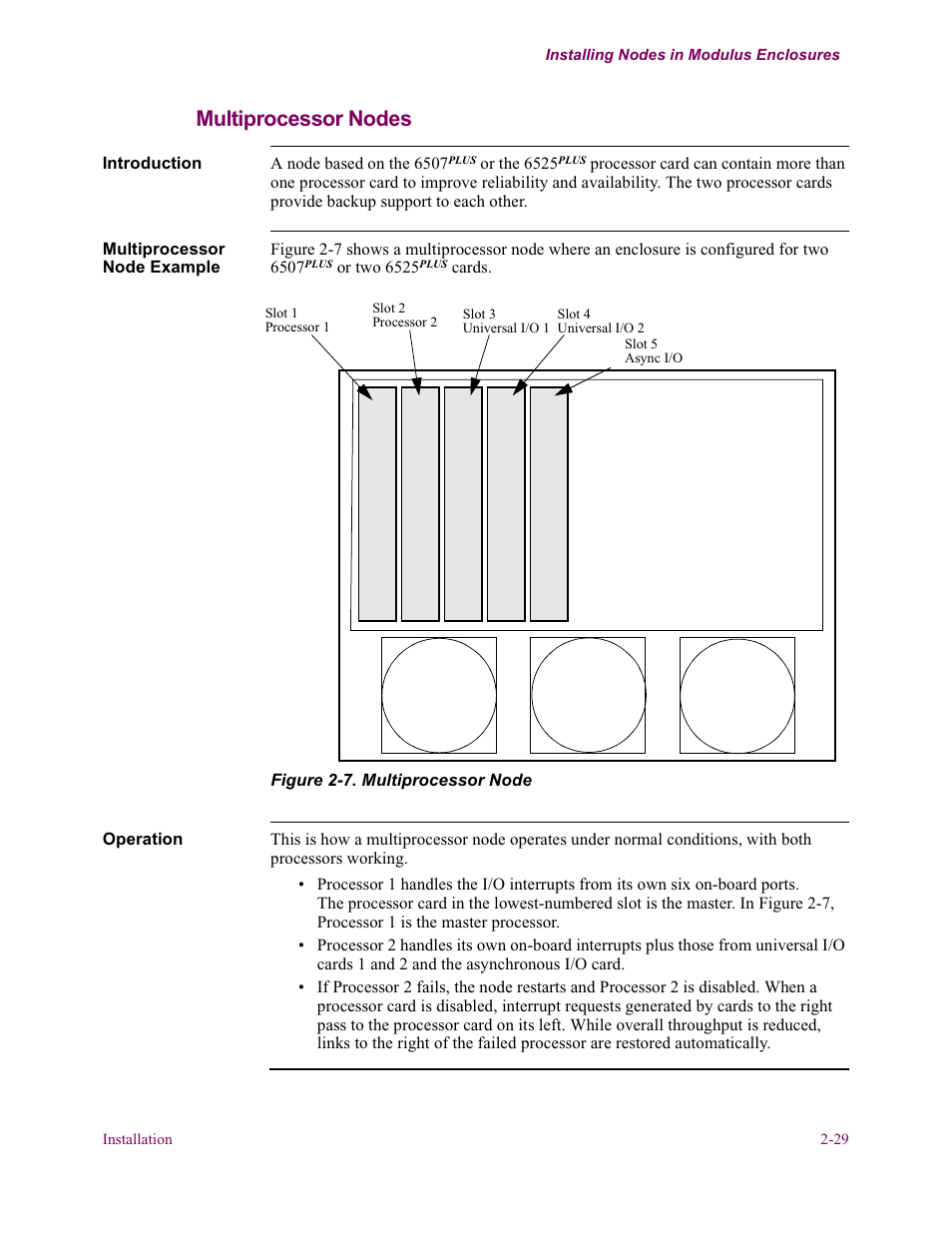 Installing Nodes in Modulus Enclosures

Multiprocessor Nodes

Introduction

A node based on the 6507$^{PLUS}$ or the 6525$^{PLUS}$ processor card can contain more than one processor card to improve reliability and availability. The two processor cards provide backup support to each other.

Multiprocessor Node Example

Figure 2-7 shows a multiprocessor node where an enclosure is configured for two 6507$^{PLUS}$ or two 6525$^{PLUS}$ cards.

Slot 1
Processor 1

Slot 2
Processor 2

Slot 3
Universal I/O 1

Slot 4
Universal I/O 2

Slot 5
Async I/O

Figure 2-7. Multiprocessor Node

Operation

This is how a multiprocessor node operates under normal conditions, with both processors working.

• Processor 1 handles the I/O interrupts from its own six on-board ports. The processor card in the lowest-numbered slot is the master. In Figure 2-7, Processor 1 is the master processor.

• Processor 2 handles its own on-board interrupts plus those from universal I/O cards 1 and 2 and the asynchronous I/O card.

• If Processor 2 fails, the node restarts and Processor 2 is disabled. When a processor card is disabled, interrupt requests generated by cards to the right pass to the processor card on its left. While overall throughput is reduced, links to the right of the failed processor are restored automatically.

Installation

2-29